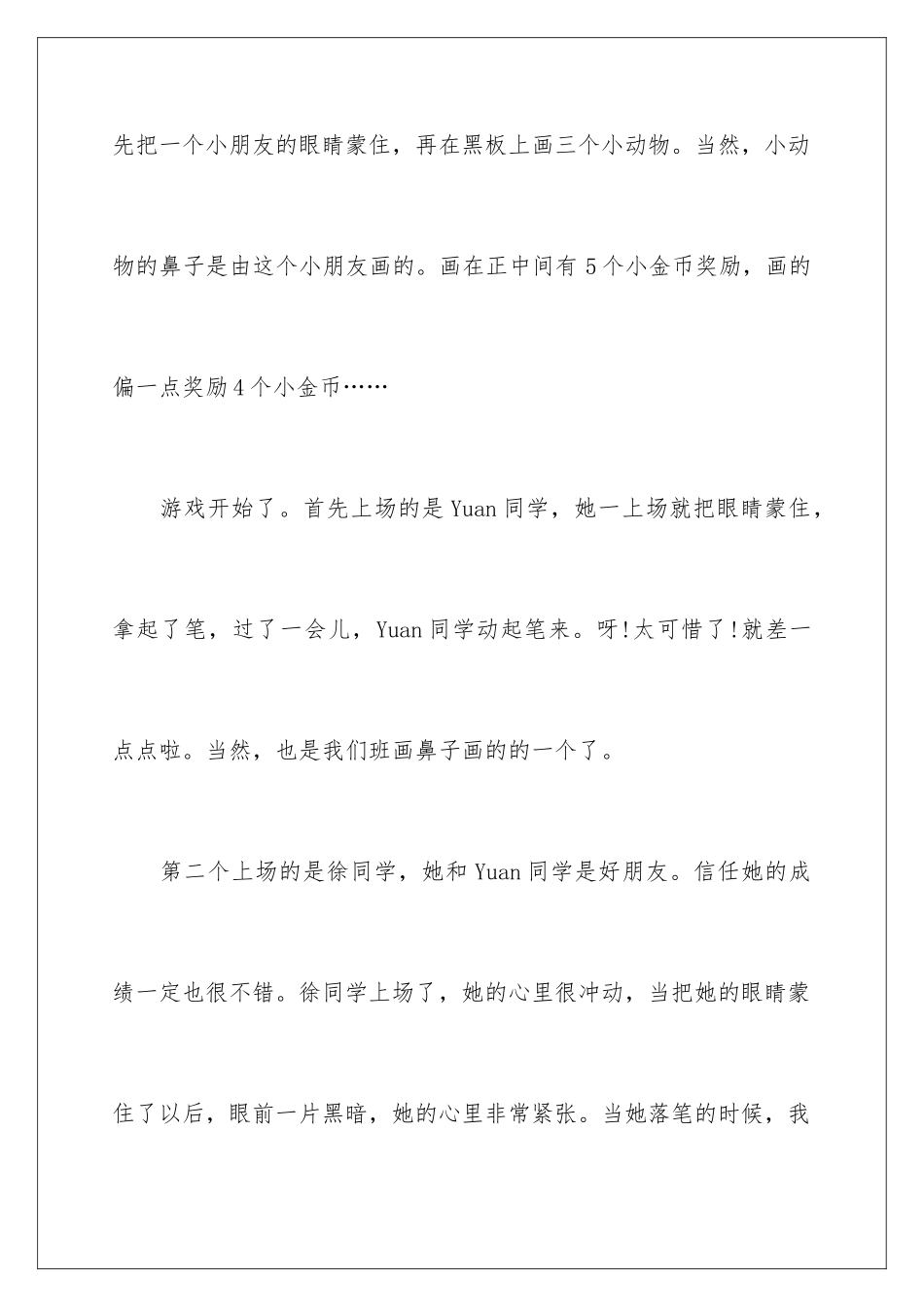 先把一个小朋友的眼睛蒙住，再在黑板上画三个小动物。当然，小动物的鼻子是由这个小朋友画的。画在正中间有5个小金币奖励，画的偏一点奖励4个小金币……

游戏开始了。首先上场的是Yuan同学，她一上场就把眼睛蒙住，拿起了笔，过了一会儿，Yuan同学动起笔来。呀!太可惜了!就差一点点啦。当然，也是我们班画鼻子画的的一个了。

第二个上场的是徐同学，她和Yuan同学是好朋友。信任她的成绩一定也很不错。徐同学上场了，她的心里很冲动，当把她的眼睛蒙住了以后，眼前一片黑暗，她的心里非常紧张。当她落笔的时候，我